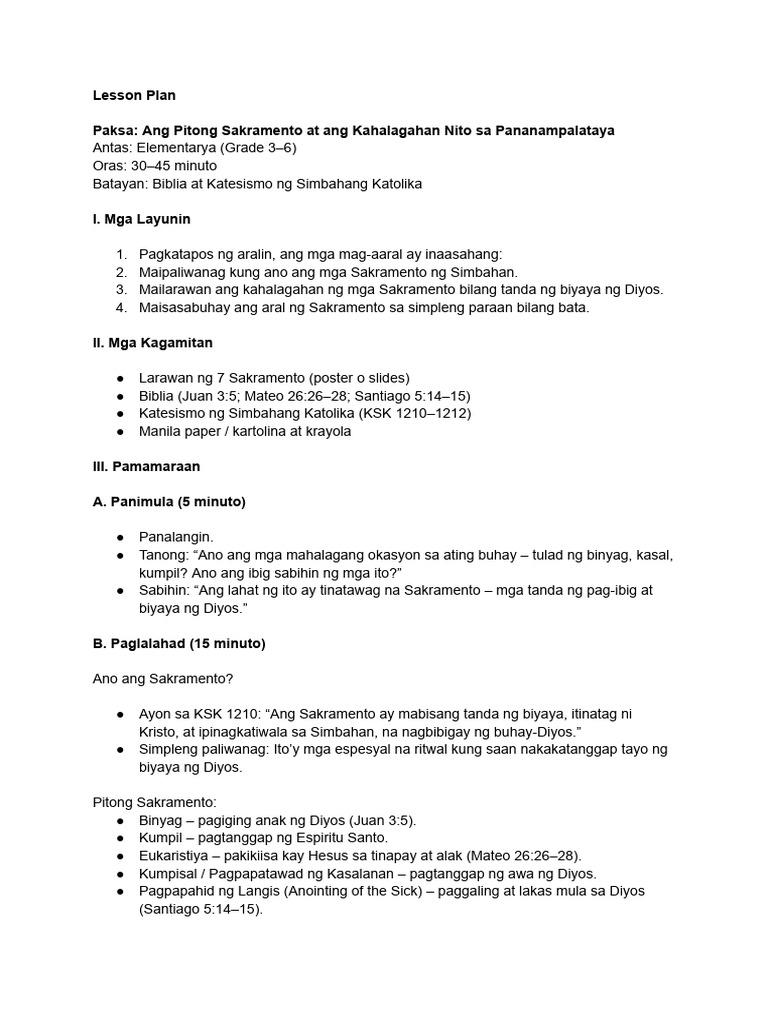 Lesson Plan

Paksa: Ang Pitong Sakramento at ang Kahalagahan Nito sa Pananampalataya
Antas: Elementarya (Grade 3–6)
Oras: 30–45 minuto
Batayan: Biblia at Katesismo ng Simbahang Katolika

I. Mga Layunin

1. Pagkatapos ng aralin, ang mga mag-aaral ay inaasahang:
2. Maipaliwanag kung ano ang mga Sakramento ng Simbahan.
3. Mailarawan ang kahalagahan ng mga Sakramento bilang tanda ng biyaya ng Diyos.
4. Maisasabuhay ang aral ng Sakramento sa simpleng paraan bilang bata.

II. Mga Kagamitan

• Larawan ng 7 Sakramento (poster o slides)
• Biblia (Juan 3:5; Mateo 26:26–28; Santiago 5:14–15)
• Katesismo ng Simbahang Katolika (KSK 1210–1212)
• Manila paper / kartolina at krayola

III. Pamamaraan

A. Panimula (5 minuto)

• Panalangin.
• Tanong: "Ano ang mga mahalagang okasyon sa ating buhay – tulad ng binyag, kasal, kumpil? Ano ang ibig sabihin ng mga ito?"
• Sabihin: "Ang lahat ng ito ay tinatawag na Sakramento – mga tanda ng pag-ibig at biyaya ng Diyos."

B. Paglalahad (15 minuto)

Ano ang Sakramento?

• Ayon sa KSK 1210: "Ang Sakramento ay mabisang tanda ng biyaya, itinatag ni Kristo, at ipinagkatiwala sa Simbahan, na nagbibigay ng buhay-Diyos."
• Simpleng paliwanag: Ito'y mga espesyal na ritwal kung saan nakakatanggap tayo ng biyaya ng Diyos.

Pitong Sakramento:
• Binyag – pagiging anak ng Diyos (Juan 3:5).
• Kumpil – pagtanggap ng Espiritu Santo.
• Eukaristiya – pakikiisa kay Hesus sa tinapay at alak (Mateo 26:26–28).
• Kumpisal / Pagpapatawad ng Kasalanan – pagtanggap ng awa ng Diyos.
• Pagpapahid ng Langis (Anointing of the Sick) – paggaling at lakas mula sa Diyos (Santiago 5:14–15).